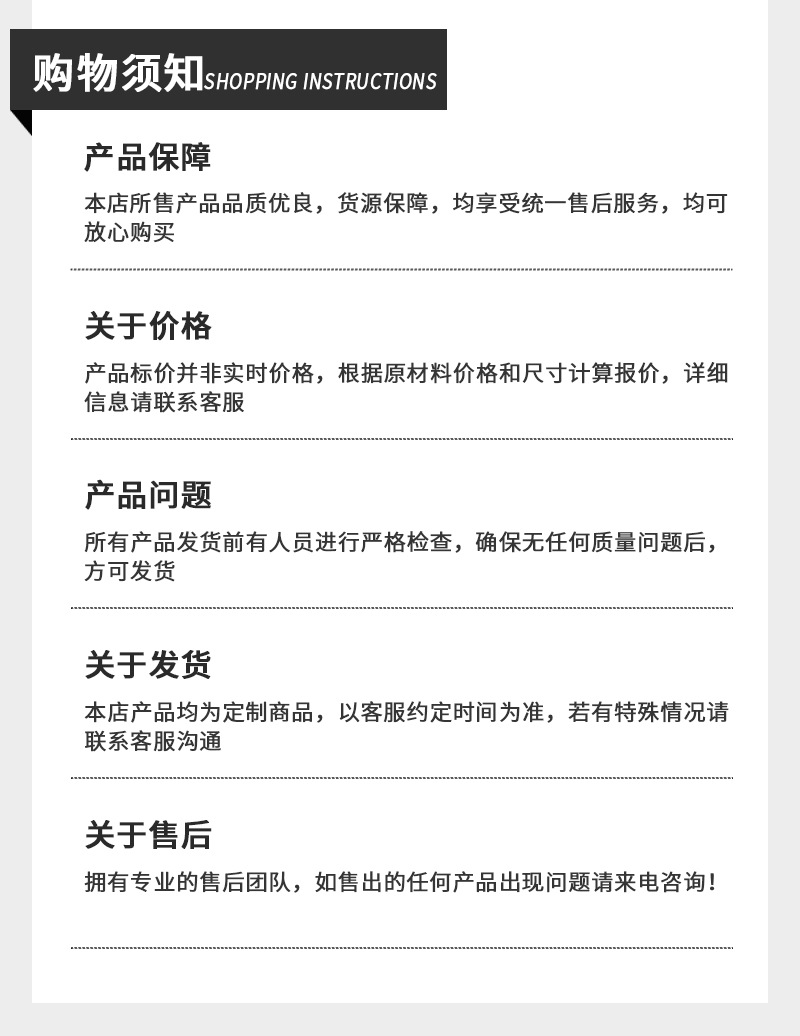 购物须知SHOPPING INSTRUCTIONS

产品保障

本店所售产品品质优良，货源保障，均享受统一售后服务，均可放心购买

关于价格

产品标价并非实时价格，根据原材料价格和尺寸计算报价，详细信息请联系客服

产品问题

所有产品发货前有人员进行严格检查，确保无任何质量问题后，方可发货

关于发货

本店产品均为定制商品，以客服约定时间为准，若有特殊情况请联系客服沟通

关于售后

拥有专业的售后团队，如售出的任何产品出现问题请来电咨询！